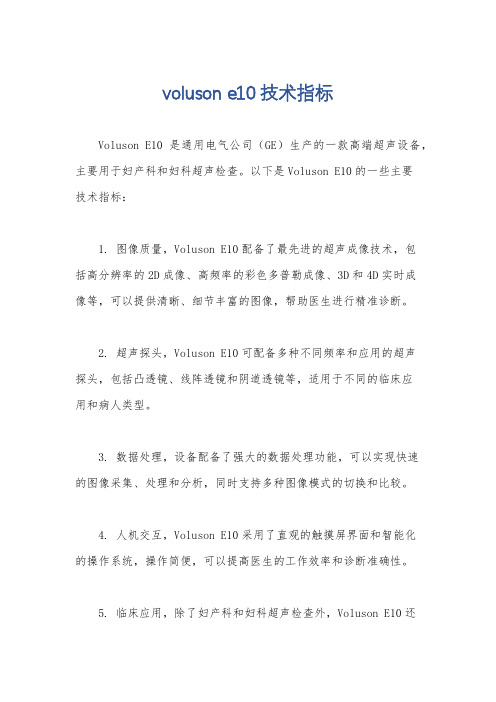 voluson e10 技术指标

Voluson E10 是通用电气公司（GE）生产的一款高端超声设备，主要用于妇产科和妇科超声检查。以下是 Voluson E10 的一些主要技术指标：

1. 图像质量，Voluson E10 配备了最先进的超声成像技术，包括高分辨率的 2D 成像、高频率的彩色多普勒成像、3D 和 4D 实时成像等，可以提供清晰、细节丰富的图像，帮助医生进行精准诊断。

2. 超声探头，Voluson E10 可配备多种不同频率和应用的超声探头，包括凸透镜、线阵透镜和阴道透镜等，适用于不同的临床应用和病人类型。

3. 数据处理，设备配备了强大的数据处理功能，可以实现快速的图像采集、处理和分析，同时支持多种图像模式的切换和比较。

4. 人机交互，Voluson E10 采用了直观的触摸屏界面和智能化的操作系统，操作简便，可以提高医生的工作效率和诊断准确性。

5. 临床应用，除了妇产科和妇科超声检查外，Voluson E10 还